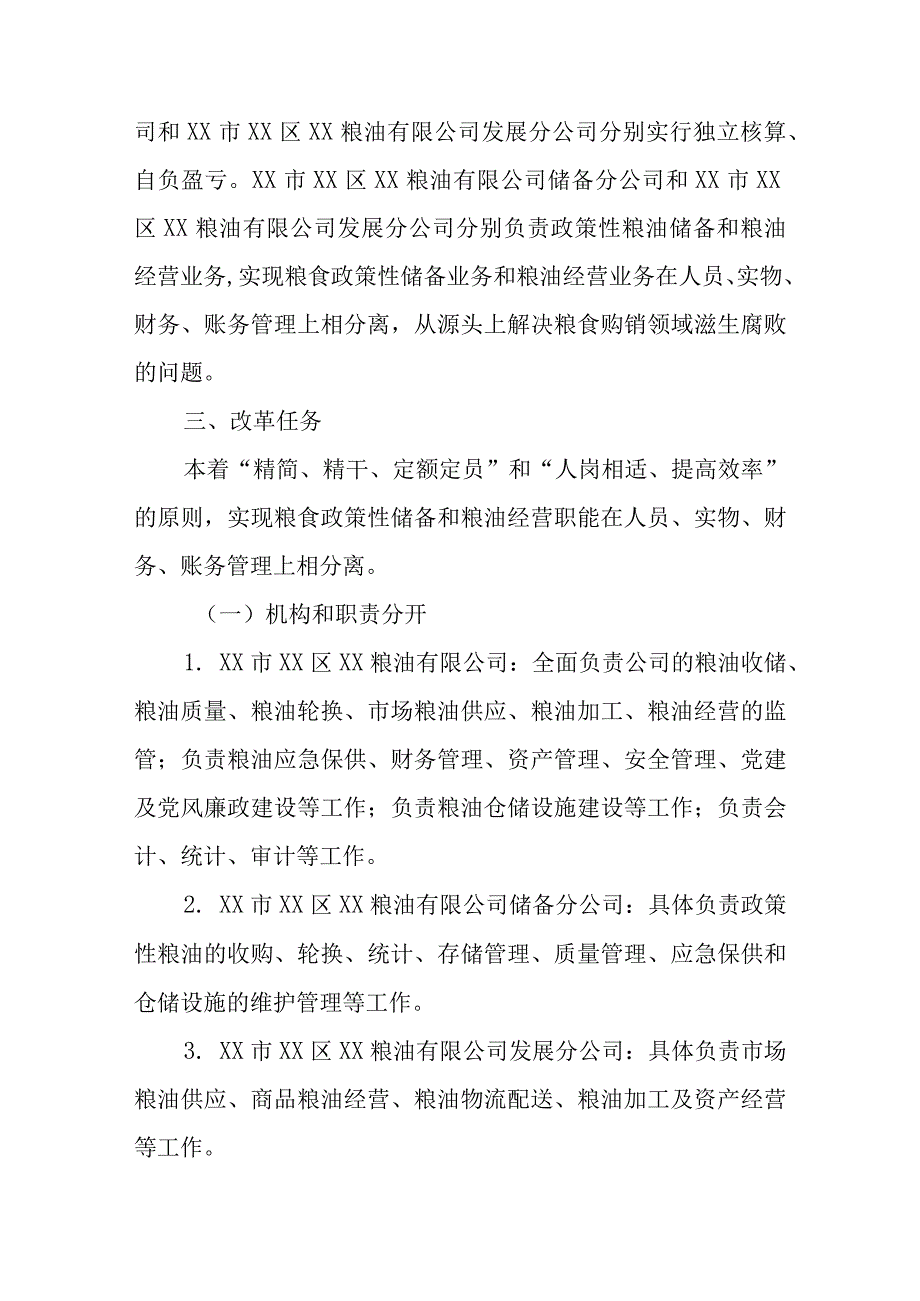 司和XX市XX区XX粮油有限公司发展分公司分别实行独立核算、自负盈亏。XX市XX区XX粮油有限公司储备分公司和XX市XX区XX粮油有限公司发展分公司分别负责政策性粮油储备和粮油经营业务,实现粮食政策性储备业务和粮油经营业务在人员、实物、财务、账务管理上相分离，从源头上解决粮食购销领域滋生腐败的问题。

三、改革任务

本着“精简、精干、定额定员”和“人岗相适、提高效率”的原则，实现粮食政策性储备和粮油经营职能在人员、实物、财务、账务管理上相分离。

（一）机构和职责分开

1. XX市XX区XX粮油有限公司：全面负责公司的粮油收储、粮油质量、粮油轮换、市场粮油供应、粮油加工、粮油经营的监管；负责粮油应急保供、财务管理、资产管理、安全管理、党建及党风廉政建设等工作；负责粮油仓储设施建设等工作；负责会计、统计、审计等工作。

2. XX市XX区XX粮油有限公司储备分公司：具体负责政策性粮油的收购、轮换、统计、存储管理、质量管理、应急保供和仓储设施的维护管理等工作。

3. XX市XX区XX粮油有限公司发展分公司：具体负责市场粮油供应、商品粮油经营、粮油物流配送、粮油加工及资产经营等工作。